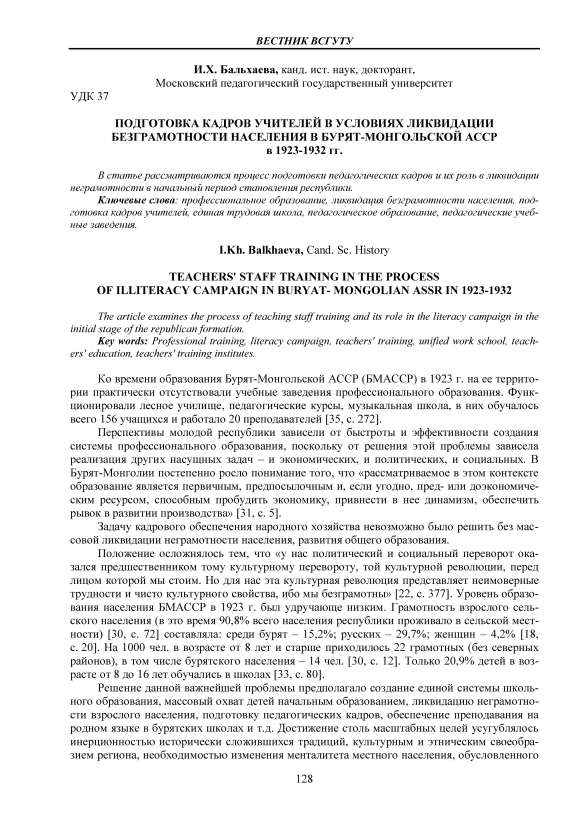 ВЕСТНИК ВСГУТУ

И.Х. Бальхаева, канд. ист. наук, докторант,
Московский педагогический государственный университет

УДК 37

ПОДГОТОВКА КАДРОВ УЧИТЕЛЕЙ В УСЛОВИЯХ ЛИКВИДАЦИИ БЕЗГРАМОТНОСТИ НАСЕЛЕНИЯ В БУРЯТ-МОНГОЛЬСКОЙ АССР в 1923-1932 гг.

В статье рассматриваются процесс подготовки педагогических кадров и их роль в ликвидации неграмотности в начальный период становления республики.

Ключевые слова: профессиональное образование, ликвидация безграмотности населения, подготовка кадров учителей, единая трудовая школа, педагогическое образование, педагогические учебные заведения.

I.Kh. Balkhaeva, Cand. Sc. History

TEACHERS' STAFF TRAINING IN THE PROCESS OF ILLITERACY CAMPAIGN IN BURYAT- MONGOLIAN ASSR IN 1923-1932

The article examines the process of teaching staff training and its role in the literacy campaign in the initial stage of the republican formation.

Key words: Professional training, literacy campaign, teachers' training, unified work school, teachers' education, teachers' training institutes.

Ко времени образования Бурят-Монгольской АССР (БМАССР) в 1923 г. на ее территории практически отсутствовали учебные заведения профессионального образования. Функционировали лесное училище, педагогические курсы, музыкальная школа, в них обучалось всего 156 учащихся и работало 20 преподавателей [35, с. 272].

Перспективы молодой республики зависели от быстроты и эффективности создания системы профессионального образования, поскольку от решения этой проблемы зависела реализация других насущных задач – и экономических, и политических, и социальных. В Бурят-Монголии постепенно росло понимание того, что «рассматриваемое в этом контексте образование является первичным, предпосылочным и, если угодно, пред- или доэкономическим ресурсом, способным пробудить экономику, привнести в нее динамизм, обеспечить рывок в развитии производства» [31, с. 5].

Задачу кадрового обеспечения народного хозяйства невозможно было решить без массовой ликвидации неграмотности населения, развития общего образования.

Положение осложнялось тем, что «у нас политический и социальный переворот оказался предшественником тому культурному перевороту, той культурной революции, перед лицом которой мы стоим. Но для нас эта культурная революция представляет неимоверные трудности и чисто культурного свойства, ибо мы безграмотны» [22, с. 377]. Уровень образования населения БМАССР в 1923 г. был удручающе низким. Грамотность взрослого сельского населения (в это время 90,8% всего населения республики проживало в сельской местности) [30, с. 72] составляла: среди бурят – 15,2%; русских – 29,7%; женщин – 4,2% [18, с. 20]. На 1000 чел. в возрасте от 8 лет и старше приходилось 22 грамотных (без северных районов), в том числе бурятского населения – 14 чел. [30, с. 12]. Только 20,9% детей в возрасте от 8 до 16 лет обучались в школах [33, с. 80].

Решение данной важнейшей проблемы предполагало создание единой системы школьного образования, массовый охват детей начальным образованием, ликвидацию неграмотности взрослого населения, подготовку педагогических кадров, обеспечение преподавания на родном языке в бурятских школах и т.д. Достижение столь масштабных целей усугублялось инерционностью исторически сложившихся традиций, культурным и этническим своеобразием региона, необходимостью изменения менталитета местного населения, обусловленного

128